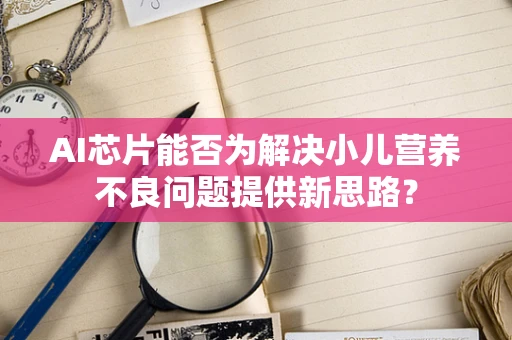 AI芯片能否为解决小儿营养不良问题提供新思路?